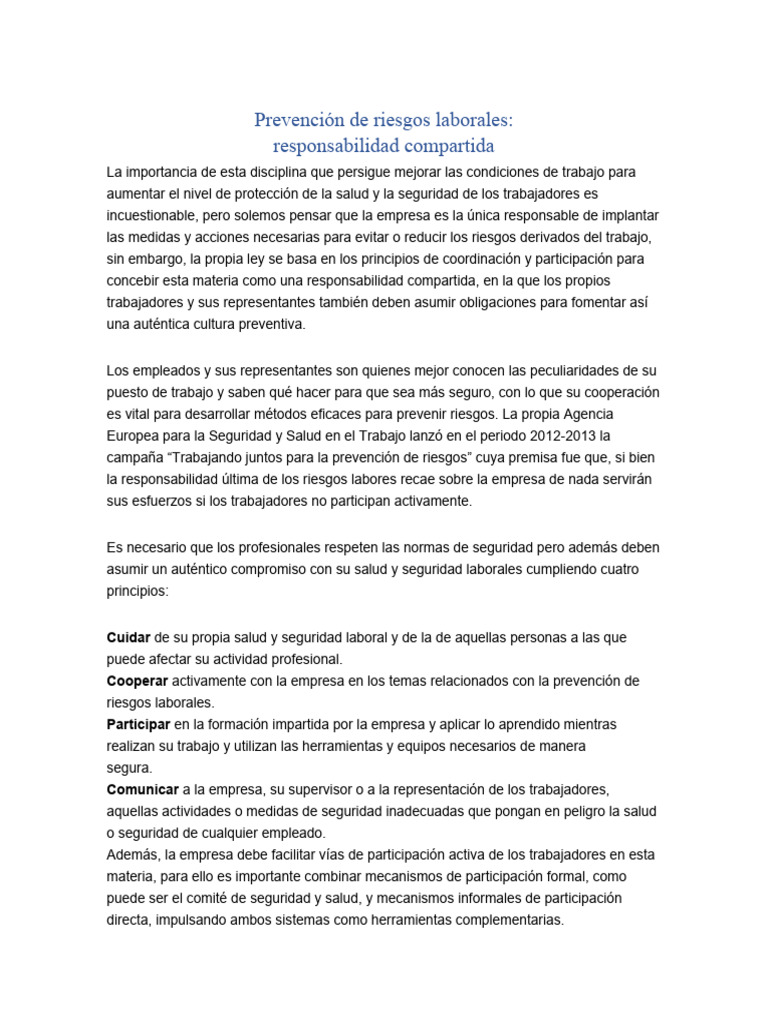 Prevención de riesgos laborales:
responsabilidad compartida

La importancia de esta disciplina que persigue mejorar las condiciones de trabajo para aumentar el nivel de protección de la salud y la seguridad de los trabajadores es incuestionable, pero solemos pensar que la empresa es la única responsable de implantar las medidas y acciones necesarias para evitar o reducir los riesgos derivados del trabajo, sin embargo, la propia ley se basa en los principios de coordinación y participación para concebir esta materia como una responsabilidad compartida, en la que los propios trabajadores y sus representantes también deben asumir obligaciones para fomentar así una auténtica cultura preventiva.

Los empleados y sus representantes son quienes mejor conocen las peculiaridades de su puesto de trabajo y saben qué hacer para que sea más seguro, con lo que su cooperación es vital para desarrollar métodos eficaces para prevenir riesgos. La propia Agencia Europea para la Seguridad y Salud en el Trabajo lanzó en el periodo 2012-2013 la campaña "Trabajando juntos para la prevención de riesgos" cuya premisa fue que, si bien la responsabilidad última de los riesgos labores recae sobre la empresa de nada servirán sus esfuerzos si los trabajadores no participan activamente.

Es necesario que los profesionales respeten las normas de seguridad pero además deben asumir un auténtico compromiso con su salud y seguridad laborales cumpliendo cuatro principios:

Cuidar de su propia salud y seguridad laboral y de la de aquellas personas a las que puede afectar su actividad profesional.
Cooperar activamente con la empresa en los temas relacionados con la prevención de riesgos laborales.
Participar en la formación impartida por la empresa y aplicar lo aprendido mientras realizan su trabajo y utilizan las herramientas y equipos necesarios de manera segura.
Comunicar a la empresa, su supervisor o a la representación de los trabajadores, aquellas actividades o medidas de seguridad inadecuadas que pongan en peligro la salud o seguridad de cualquier empleado.
Además, la empresa debe facilitar vías de participación activa de los trabajadores en esta materia, para ello es importante combinar mecanismos de participación formal, como puede ser el comité de seguridad y salud, y mecanismos informales de participación directa, impulsando ambos sistemas como herramientas complementarias.